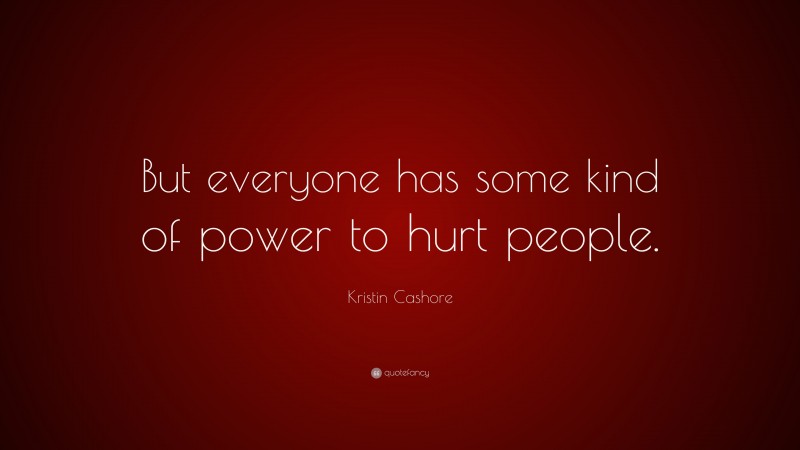 But everyone has some kind of power to hurt people.

Kristin Cashore

quotefancy